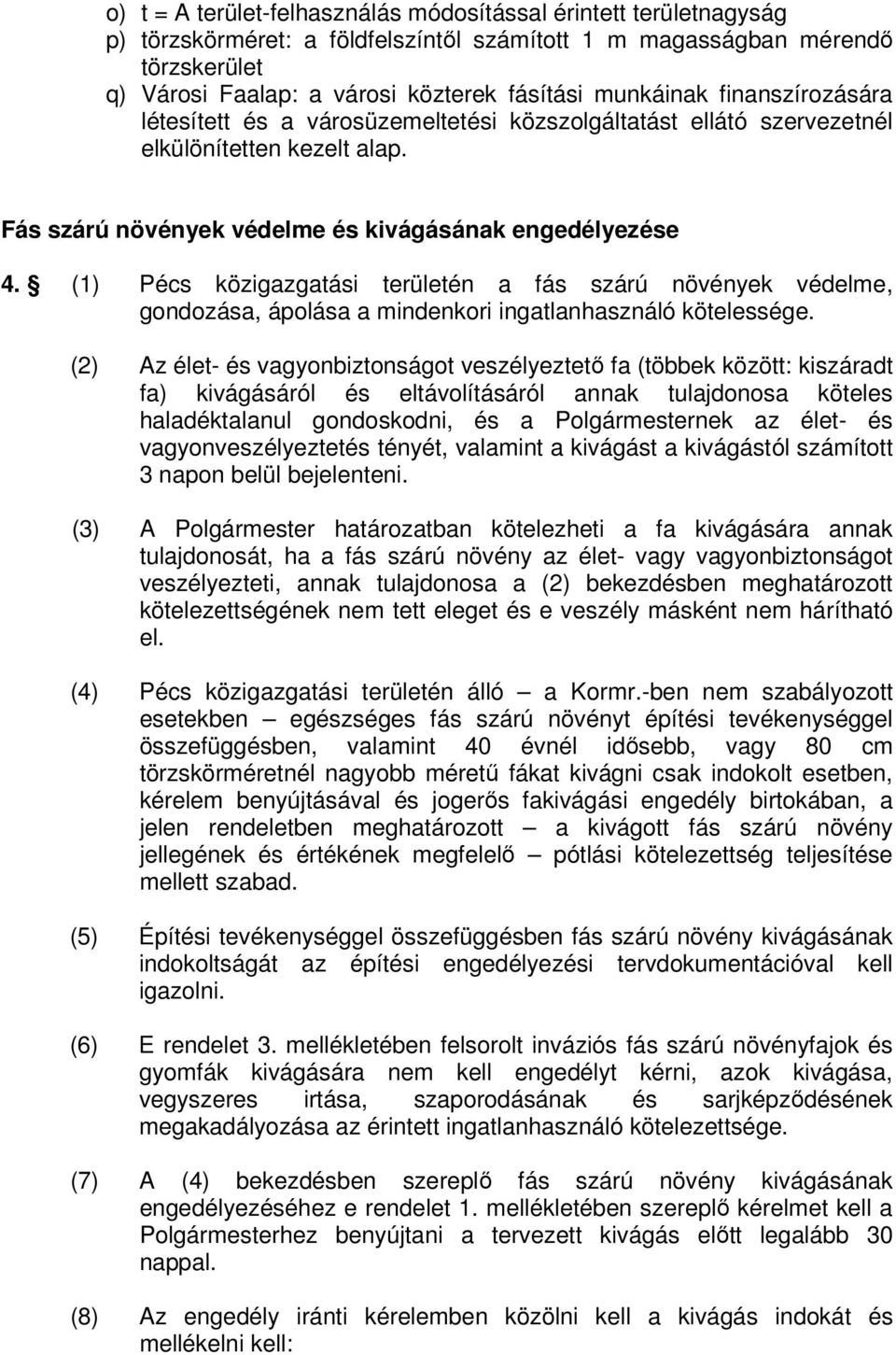 o) t = A terület-felhasználás módosítással érintett területnagyság
p) törzskörméret: a földfelszíntől számított 1 m magasságban mérendő törzskerület
q) Városi Faalap: a városi közterek fásítási munkáinak finanszírozására létesített és a városüzemeltetési közszolgáltatást ellátó szervezetnél elkülönítetten kezelt alap.

Fás szárú növények védelme és kivágásának engedélyezése

4. § (1) Pécs közigazgatási területén a fás szárú növények védelme, gondozása, ápolása a mindenkori ingatlanhasználó kötelessége.

(2) Az élet- és vagyonbiztonságot veszélyeztető fa (többek között: kiszáradt fa) kivágásáról és eltávolításáról annak tulajdonosa köteles haladéktalanul gondoskodni, és a Polgármesternek az élet- és vagyonveszélyeztetés tényét, valamint a kivágást a kivágástól számított 3 napon belül bejelenteni.

(3) A Polgármester határozatban kötelezheti a fa kivágására annak tulajdonosát, ha a fás szárú növény az élet- vagy vagyonbiztonságot veszélyezteti, annak tulajdonosa a (2) bekezdésben meghatározott kötelezettségének nem tett eleget és e veszély másként nem hárítható el.

(4) Pécs közigazgatási területén álló – a Kormr.-ben nem szabályozott esetekben – egészséges fás szárú növényt építési tevékenységgel összefüggésben, valamint 40 évnél idősebb, vagy 80 cm törzskörméretnél nagyobb méretű fákat kivágni csak indokolt esetben, kérelem benyújtásával és jogerős fakivágási engedély birtokában, a jelen rendeletben meghatározott – a kivágott fás szárú növény jellegének és értékének megfelelő – pótlási kötelezettség teljesítése mellett szabad.

(5) Építési tevékenységgel összefüggésben fás szárú növény kivágásának indokoltságát az építési engedélyezési tervdokumentációval kell igazolni.

(6) E rendelet 3. mellékletében felsorolt inváziós fás szárú növényfajok és gyomfák kivágására nem kell engedélyt kérni, azok kivágása, vegyszeres irtása, szaporodásának és sarjképződésének megakadályozása az érintett ingatlanhasználó kötelezettsége.

(7) A (4) bekezdésben szereplő fás szárú növény kivágásának engedélyezéséhez e rendelet 1. mellékletében szereplő kérelmet kell a Polgármesterhez benyújtani a tervezett kivágás előtt legalább 30 nappal.

(8) Az engedély iránti kérelemben közölni kell a kivágás indokát és mellékelni kell: